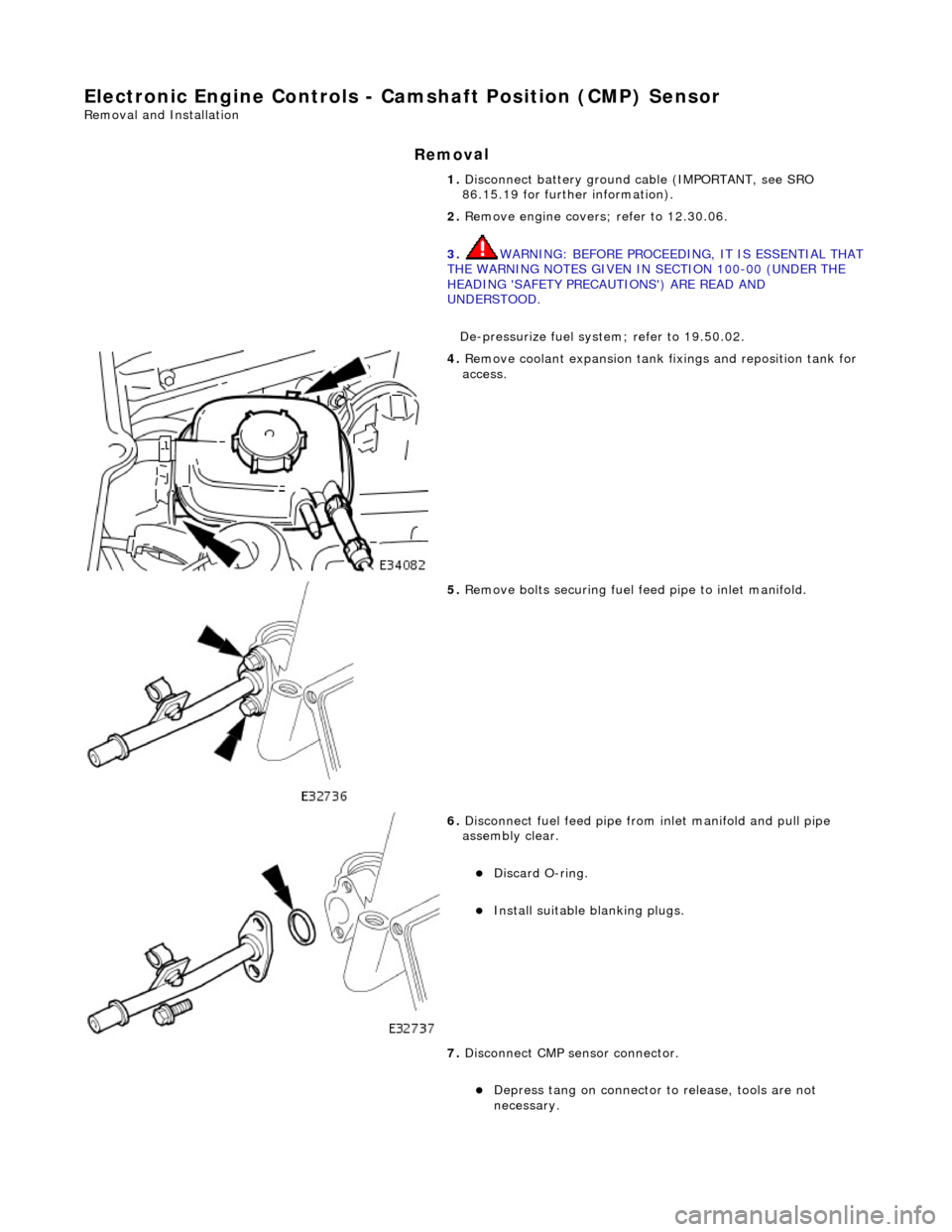 Electronic Engine Controls - Camshaft Position (CMP) Sensor
Removal and Installation

Removal

1. Disconnect battery ground cable (IMPORTANT, see SRO 86.15.19 for further information).

2. Remove engine covers; refer to 12.30.06.

3. WARNING: BEFORE PROCEEDING, IT IS ESSENTIAL THAT THE WARNING NOTES GIVEN IN SECTION 100-00 (UNDER THE HEADING 'SAFETY PRECAUTIONS') ARE READ AND UNDERSTOOD.

De-pressurize fuel system; refer to 19.50.02.

4. Remove coolant expansion tank fixings and reposition tank for access.

E34082

5. Remove bolts securing fuel feed pipe to inlet manifold.

E32736

6. Disconnect fuel feed pipe from inlet manifold and pull pipe assembly clear.

Discard O-ring.

Install suitable blanking plugs.

E32737

7. Disconnect CMP sensor connector.

Depress tang on connector to release, tools are not necessary.

carmanualsonline.info